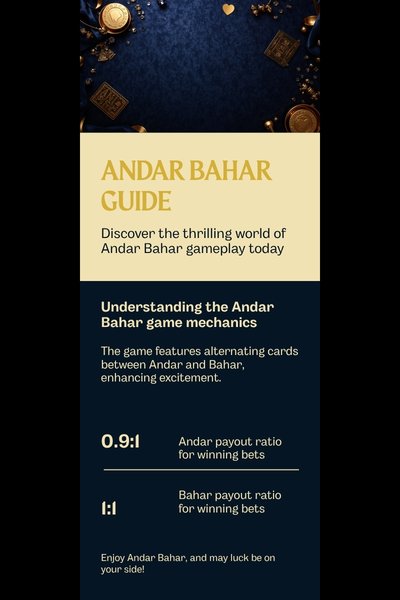 ANDAR BAHAR GUIDE

Discover the thrilling world of Andar Bahar gameplay today

Understanding the Andar Bahar game mechanics

The game features alternating cards between Andar and Bahar, enhancing excitement.

0.9:1

Andar payout ratio for winning bets

1:1

Bahar payout ratio for winning bets

Enjoy Andar Bahar, and may luck be on your side!